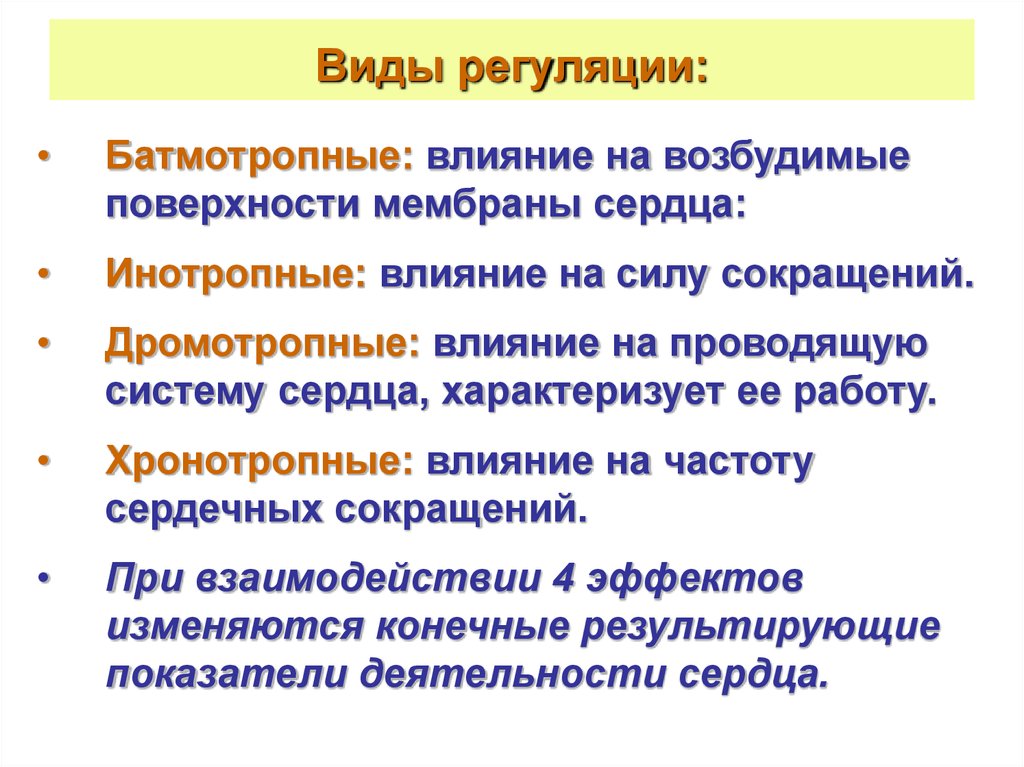 Виды регуляции:

• Батмотропные: влияние на возбудимые поверхности мембраны сердца:

• Инотропные: влияние на силу сокращений.

• Дромотропные: влияние на проводящую систему сердца, характеризует ее работу.

• Хронотропные: влияние на частоту сердечных сокращений.

• При взаимодействии 4 эффектов изменяются конечные результирующие показатели деятельности сердца.